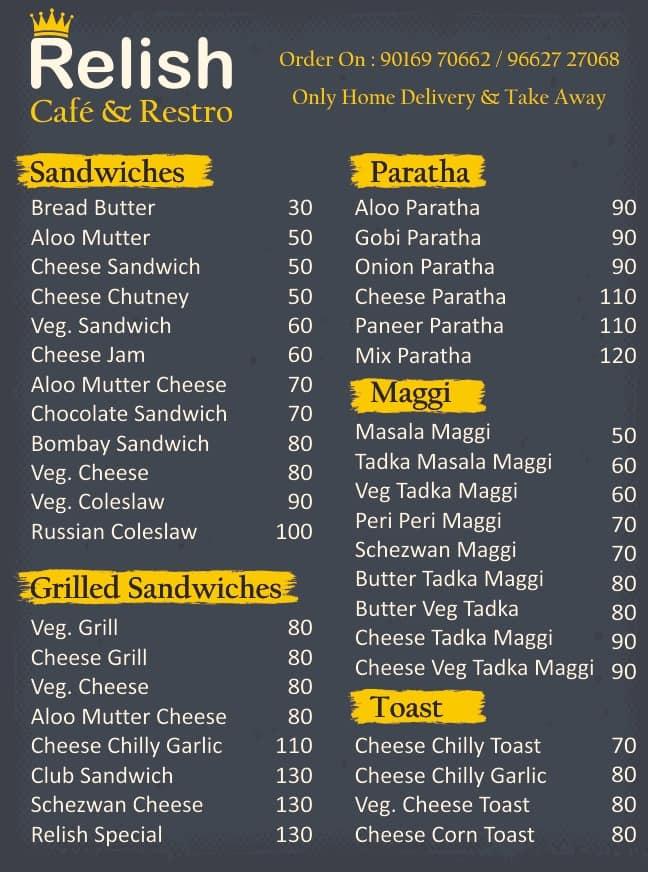 Relish
Café & Restro

Order On : 90169 70662 / 96627 27068

Only Home Delivery & Take Away

Sandwiches

| | |
|---|---|
| Bread Butter | 30 |
| Aloo Mutter | 50 |
| Cheese Sandwich | 50 |
| Cheese Chutney | 50 |
| Veg. Sandwich | 60 |
| Cheese Jam | 60 |
| Aloo Mutter Cheese | 70 |
| Chocolate Sandwich | 70 |
| Bombay Sandwich | 80 |
| Veg. Cheese | 80 |
| Veg. Coleslaw | 90 |
| Russian Coleslaw | 100 |

Grilled Sandwiches

| | |
|---|---|
| Veg. Grill | 80 |
| Cheese Grill | 80 |
| Veg. Cheese | 80 |
| Aloo Mutter Cheese | 80 |
| Cheese Chilly Garlic | 110 |
| Club Sandwich | 130 |
| Schezwan Cheese | 130 |
| Relish Special | 130 |

Paratha

| | |
|---|---|
| Aloo Paratha | 90 |
| Gobi Paratha | 90 |
| Onion Paratha | 90 |
| Cheese Paratha | 110 |
| Paneer Paratha | 110 |
| Mix Paratha | 120 |

Maggi

| | |
|---|---|
| Masala Maggi | 50 |
| Tadka Masala Maggi | 60 |
| Veg Tadka Maggi | 60 |
| Peri Peri Maggi | 70 |
| Schezwan Maggi | 70 |
| Butter Tadka Maggi | 80 |
| Butter Veg Tadka | 80 |
| Cheese Tadka Maggi | 90 |
| Cheese Veg Tadka Maggi | 90 |

Toast

| | |
|---|---|
| Cheese Chilly Toast | 70 |
| Cheese Chilly Garlic | 80 |
| Veg. Cheese Toast | 80 |
| Cheese Corn Toast | 80 |